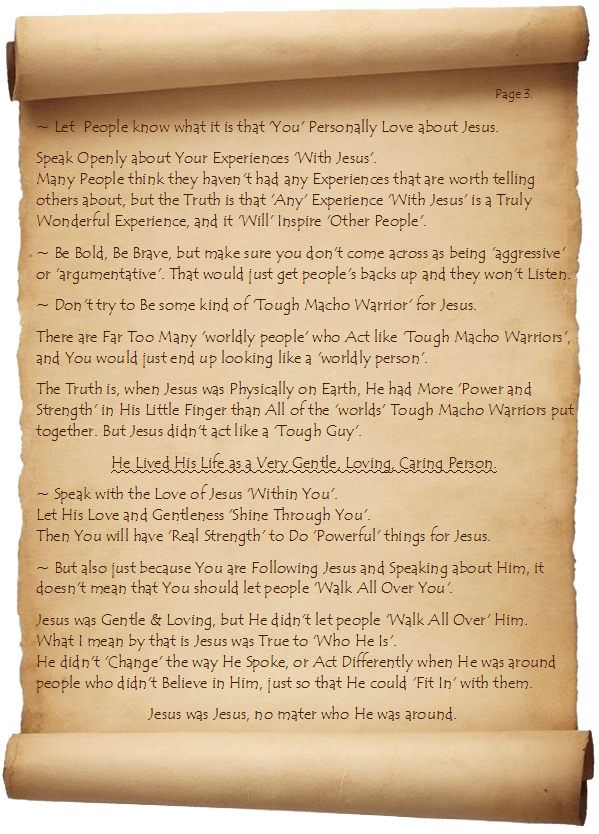 Page 3.

~ Let People know what it is that 'You' Personally Love about Jesus.

Speak Openly about Your Experiences 'With Jesus'.
Many People think they haven't had any Experiences that are worth telling others about, but the Truth is that 'Any' Experience 'With Jesus' is a Truly Wonderful Experience, and it 'Will' Inspire 'Other People'.

~ Be Bold, Be Brave, but make sure you don't come across as being 'aggressive' or 'argumentative'. That would just get people's backs up and they won't Listen.

~ Don't try to Be some kind of 'Tough Macho Warrior' for Jesus.

There are Far Too Many 'worldly people' who Act like 'Tough Macho Warriors', and You would just end up looking like a 'worldly person'.

The Truth is, when Jesus was Physically on Earth, He had More 'Power and Strength' in His Little Finger than All of the 'worlds' Tough Macho Warriors put together. But Jesus didn't act like a 'Tough Guy'.

He Lived His Life as a Very Gentle, Loving, Caring Person.

~ Speak with the Love of Jesus 'Within You'.
Let His Love and Gentleness 'Shine Through You'.
Then You will have 'Real Strength' to Do 'Powerful' things for Jesus.

~ But also just because You are Following Jesus and Speaking about Him, it doesn't mean that You should let people 'Walk All Over You'.

Jesus was Gentle & Loving, but He didn't let people 'Walk All Over' Him.
What I mean by that is Jesus was True to 'Who He Is'.
He didn't 'Change' the way He Spoke, or Act Differently when He was around people who didn't Believe in Him, just so that He could 'Fit In' with them.

Jesus was Jesus, no mater who He was around.